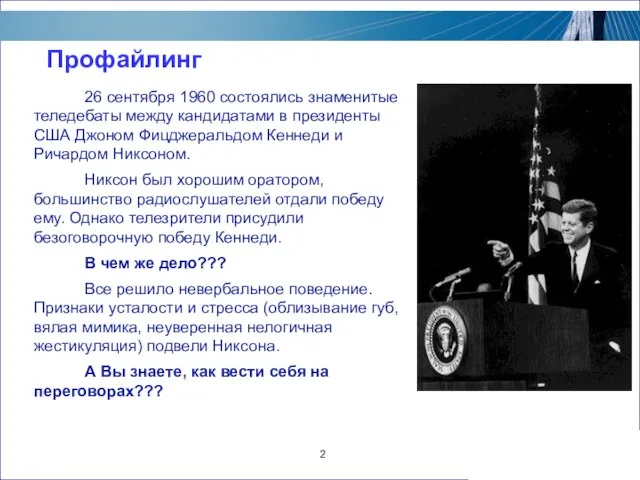 Профайлинг

26 сентября 1960 состоялись знаменитые теледебаты между кандидатами в президенты США Джоном Фицджеральдом Кеннеди и Ричардом Никсоном.

Никсон был хорошим оратором, большинство радиослушателей отдали победу ему. Однако телезрители присудили безоговорочную победу Кеннеди.

В чем же дело???

Все решило невербальное поведение. Признаки усталости и стресса (облизывание губ, вялая мимика, неуверенная нелогичная жестикуляция) подвели Никсона.

А Вы знаете, как вести себя на переговорах???

2